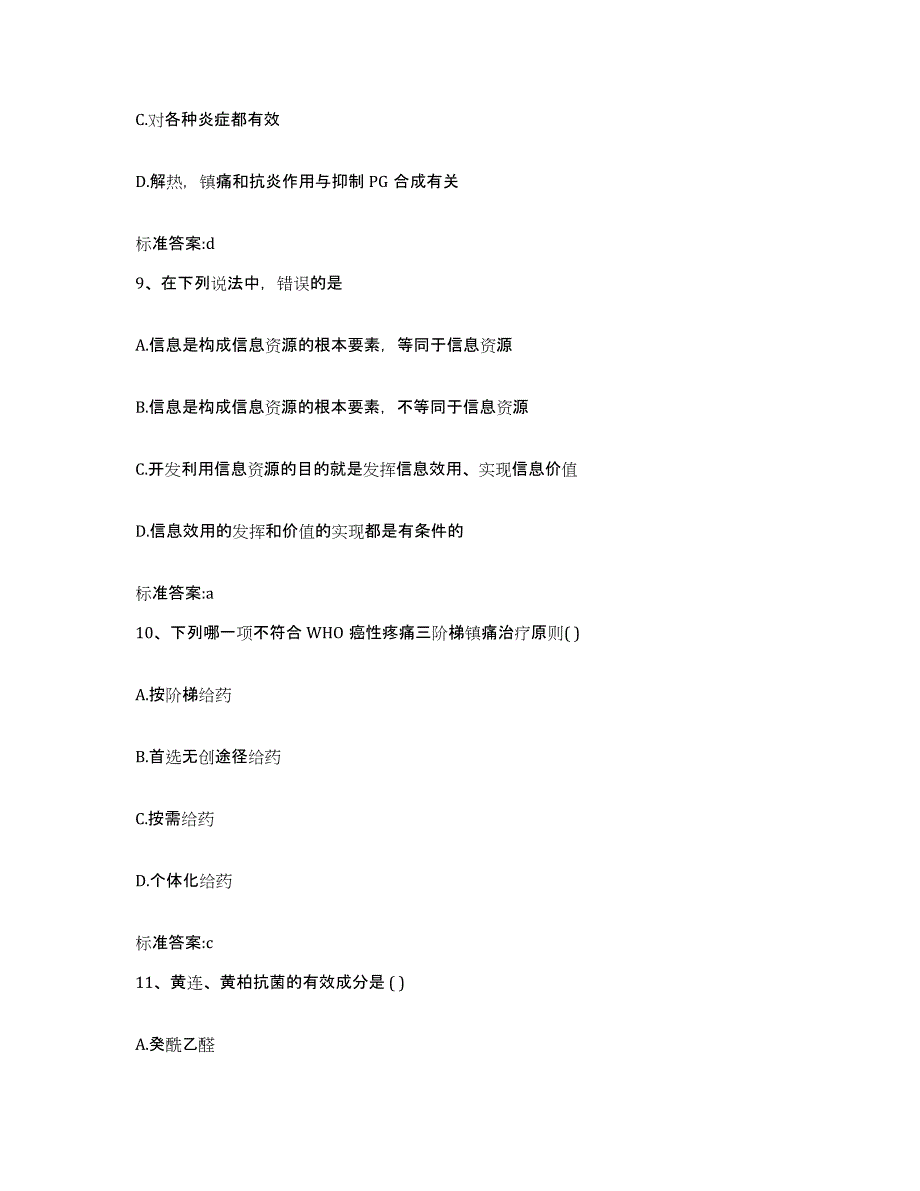 C.对各种炎症都有效

D.解热，镇痛和抗炎作用与抑制 PG 合成有关

标准答案:d

9、在下列说法中，错误的是

A.信息是构成信息资源的根本要素，等同于信息资源

B.信息是构成信息资源的根本要素，不等同于信息资源

C.开发利用信息资源的目的就是发挥信息效用、实现信息价值

D.信息效用的发挥和价值的实现都是有条件的

标准答案:a

10、下列哪一项不符合 WHO 癌性疼痛三阶梯镇痛治疗原则( )

A.按阶梯给药

B.首选无创途径给药

C.按需给药

D.个体化给药

标准答案:c

11、黄连、黄柏抗菌的有效成分是 ( )

A.癸酰乙醛